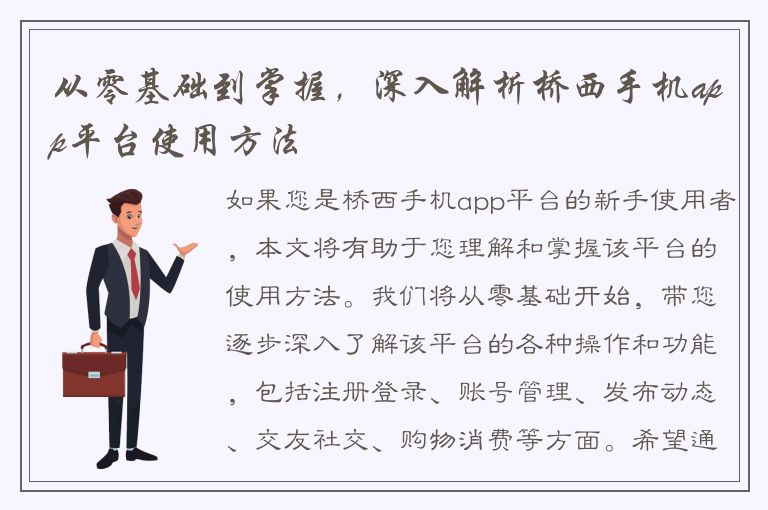 从零基础到掌握，深入解析桥西手机app平台使用方法

如果您是桥西手机app平台的新手使用者，本文将有助于您理解和掌握该平台的使用方法。我们将从零基础开始，带您逐步深入了解该平台的各种操作和功能，包括注册登录、账号管理、发布动态、交友社交、购物消费等方面。希望通